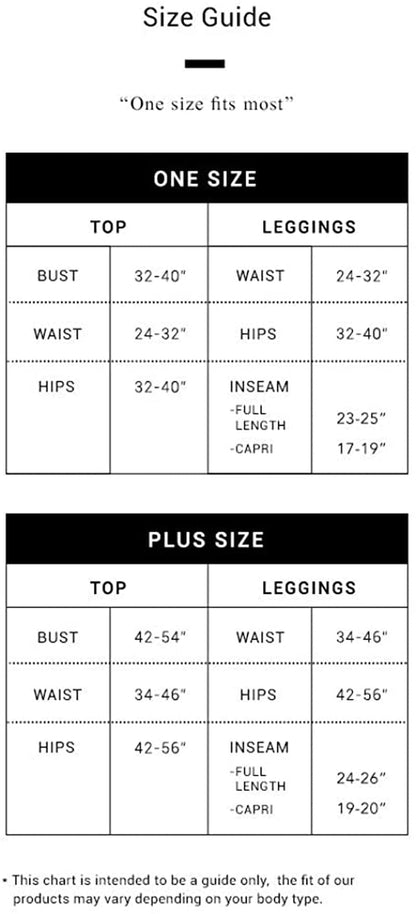 Size Guide

"One size fits most"

ONE SIZE

| TOP | | LEGGINGS | |
|---|---|---|---|
| BUST | 32-40" | WAIST | 24-32" |
| WAIST | 24-32" | HIPS | 32-40" |
| HIPS | 32-40" | INSEAM -FULL LENGTH -CAPRI | 23-25" 17-19" |

PLUS SIZE

| TOP | | LEGGINGS | |
|---|---|---|---|
| BUST | 42-54" | WAIST | 34-46" |
| WAIST | 34-46" | HIPS | 42-56" |
| HIPS | 42-56" | INSEAM -FULL LENGTH -CAPRI | 24-26" 19-20" |

• This chart is intended to be a guide only, the fit of our products may vary depending on your body type.